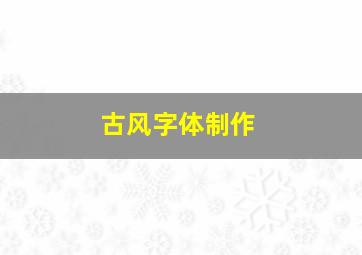 古风字体制作